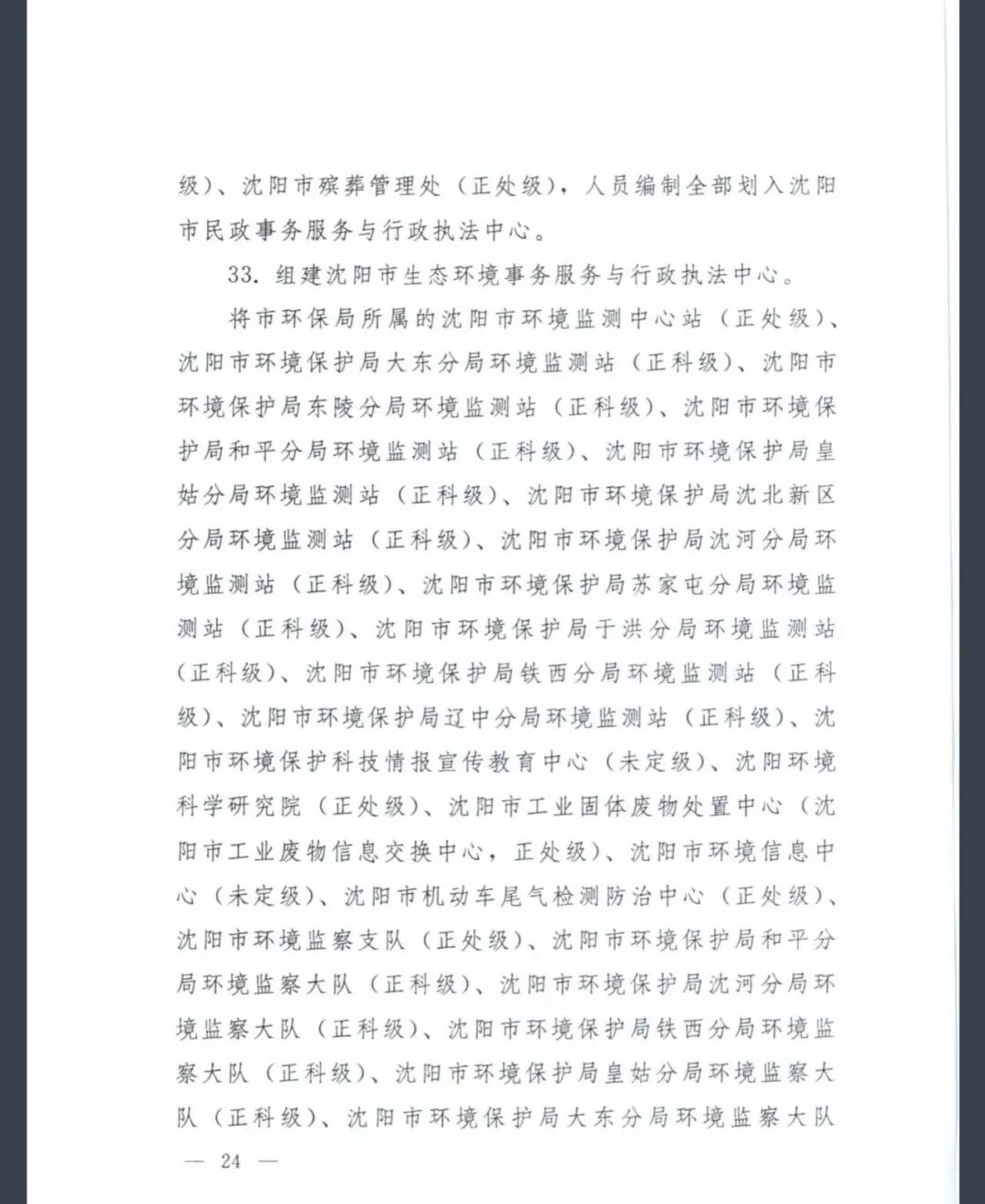 级）、沈阳市殡葬管理处（正处级），人员编制全部划入沈阳市民政事务服务与行政执法中心。

33. 组建沈阳市生态环境事务服务与行政执法中心。

将市环保局所属的沈阳市环境监测中心站（正处级）、沈阳市环境保护局大东分局环境监测站（正科级）、沈阳市环境保护局东陵分局环境监测站（正科级）、沈阳市环境保护局和平分局环境监测站（正科级）、沈阳市环境保护局皇姑分局环境监测站（正科级）、沈阳市环境保护局沈北新区分局环境监测站（正科级）、沈阳市环境保护局沈河分局环境监测站（正科级）、沈阳市环境保护局苏家屯分局环境监测站（正科级）、沈阳市环境保护局于洪分局环境监测站（正科级）、沈阳市环境保护局铁西分局环境监测站（正科级）、沈阳市环境保护局辽中分局环境监测站（正科级）、沈阳市环境保护科技情报宣传教育中心（未定级）、沈阳环境科学研究院（正处级）、沈阳市工业固体废物处置中心（沈阳市工业废物信息交换中心，正处级）、沈阳市环境信息中心（未定级）、沈阳市机动车尾气检测防治中心（正处级）、沈阳市环境监察支队（正处级）、沈阳市环境保护局和平分局环境监察大队（正科级）、沈阳市环境保护局沈河分局环境监察大队（正科级）、沈阳市环境保护局铁西分局环境监察大队（正科级）、沈阳市环境保护局皇姑分局环境监察大队（正科级）、沈阳市环境保护局大东分局环境监察大队

— 24 —